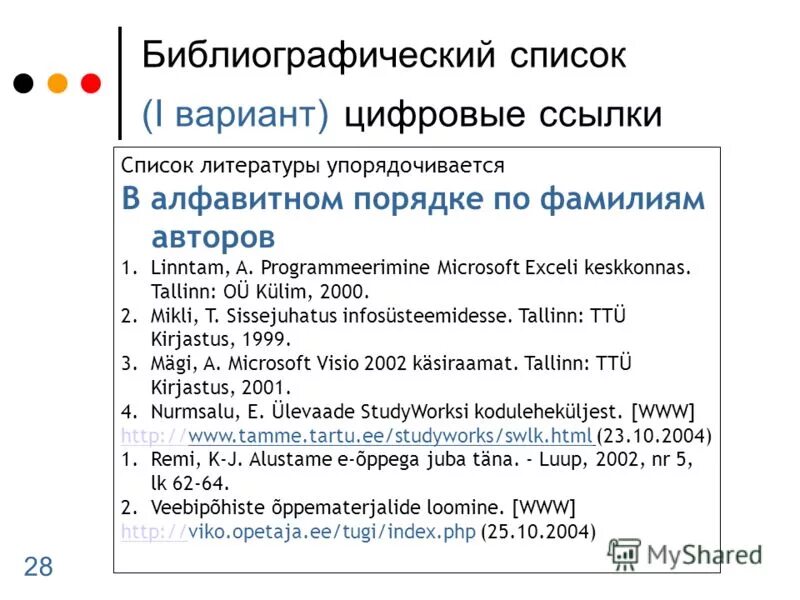 Библиографический список

(I вариант) цифровые ссылки

Список литературы упорядочивается

В алфавитном порядке по фамилиям авторов

1. Linntam, A. Programmeerimine Microsoft Exceli keskkonnas. Tallinn: OÜ Külim, 2000.
2. Mikli, T. Sissejuhatus infosüsteemidesse. Tallinn: TTÜ Kirjastus, 1999.
3. Mägi, A. Microsoft Visio 2002 käsiraamat. Tallinn: TTÜ Kirjastus, 2001.
4. Nurmsalu, E. Ülevaade StudyWorksi koduleheküljest. [WWW] http://www.tamme.tartu.ee/studyworks/swlk.html (23.10.2004)

1. Remi, K-J. Alustame e-õppega juba täna. - Luup, 2002, nr 5, lk 62-64.
2. Veebipõhiste õppematerjalide loomine. [WWW] http://viko.opetaja.ee/tugi/index.php (25.10.2004)

28

MyShared